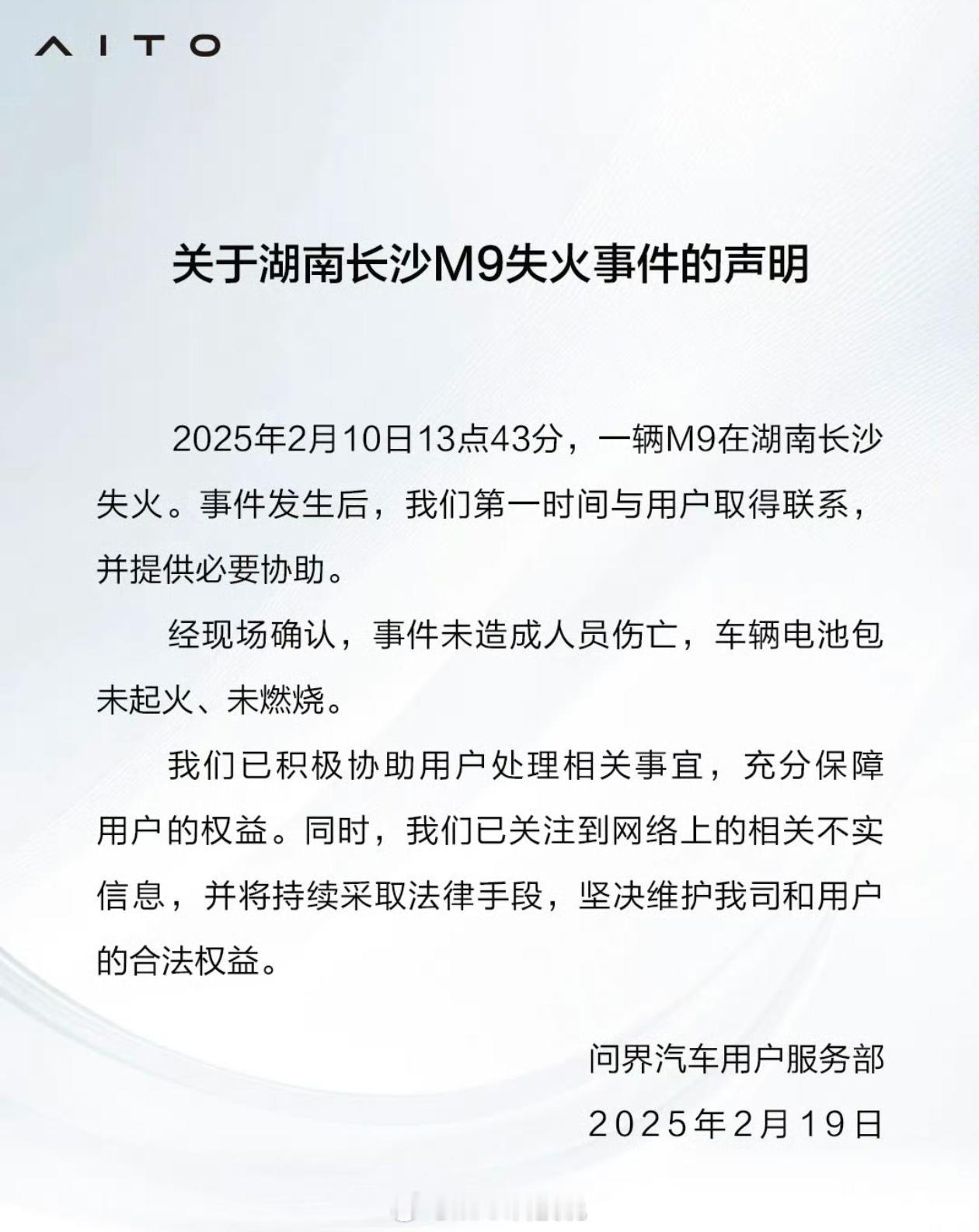 AITO

关于湖南长沙M9失火事件的声明

2025年2月10日13点43分，一辆M9在湖南长沙失火。事件发生后，我们第一时间与用户取得联系，并提供必要协助。

经现场确认，事件未造成人员伤亡，车辆电池包未起火、未燃烧。

我们已积极协助用户处理相关事宜，充分保障用户的权益。同时，我们已关注到网络上的相关不实信息，并将持续采取法律手段，坚决维护我司和用户的合法权益。

问界汽车用户服务部
2025年2月19日